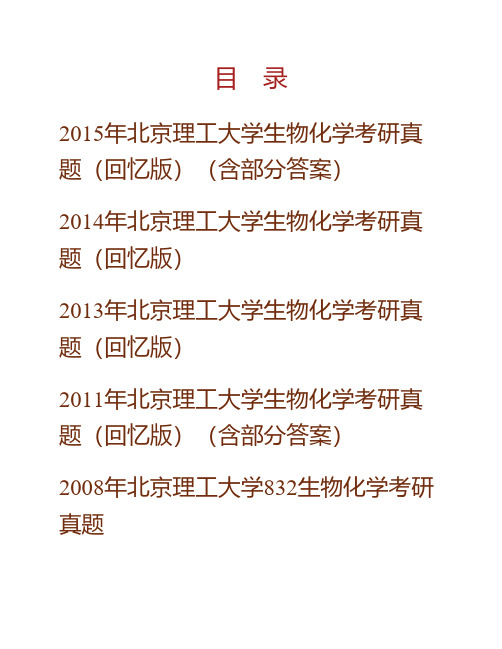 目　录

2015年北京理工大学生物化学考研真题（回忆版）（含部分答案）

2014年北京理工大学生物化学考研真题（回忆版）

2013年北京理工大学生物化学考研真题（回忆版）

2011年北京理工大学生物化学考研真题（回忆版）（含部分答案）

2008年北京理工大学832生物化学考研真题